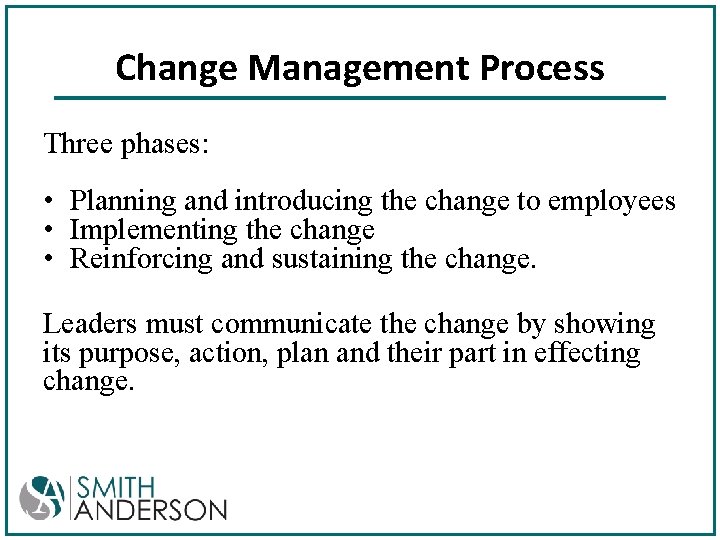 Change Management Process

Three phases:

• Planning and introducing the change to employees
• Implementing the change
• Reinforcing and sustaining the change.

Leaders must communicate the change by showing its purpose, action, plan and their part in effecting change.

SMITH
ANDERSON